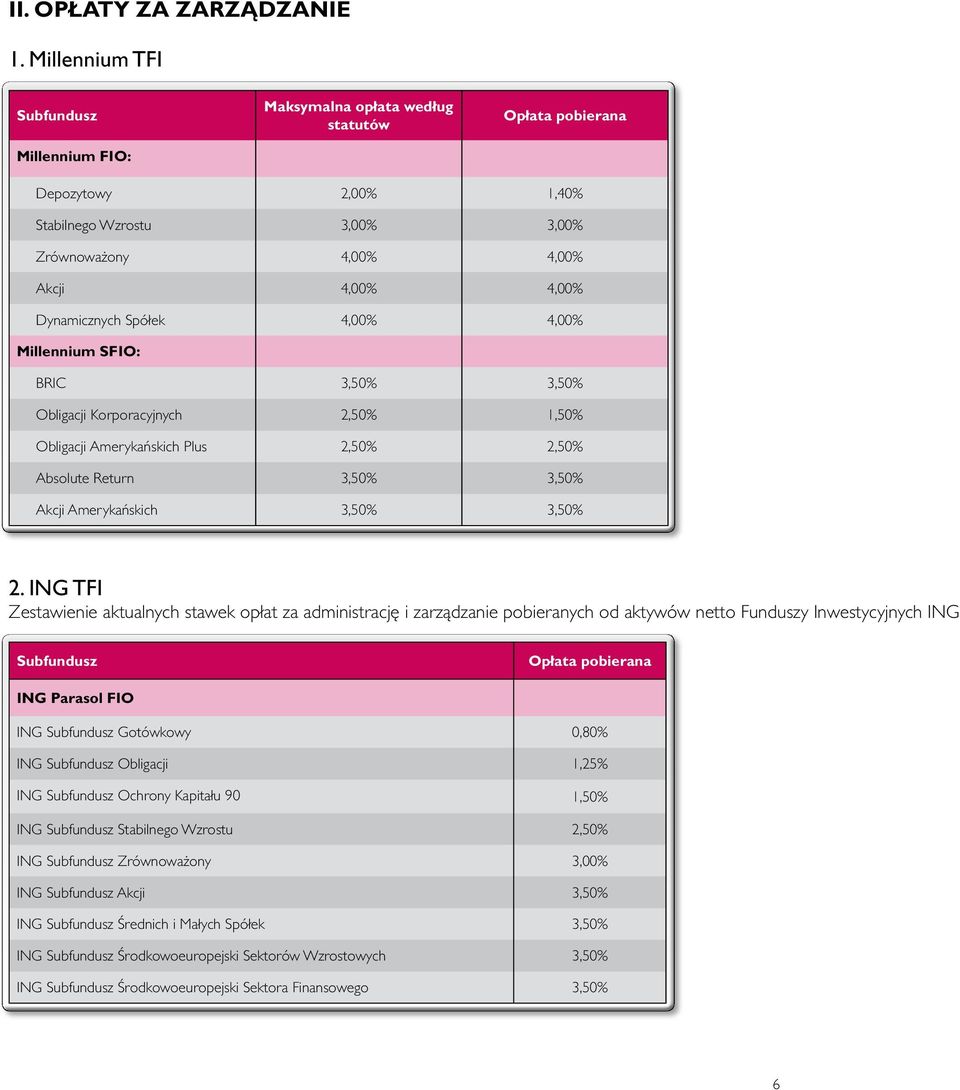 II. OPŁATY ZA ZARZĄDZANIE

1. Millennium TFI

| Subfundusz | Maksymalna opłata według statutów | Opłata pobierana |
|---|---|---|
| Millennium FIO: | | |
| Depozytowy | 2,00% | 1,40% |
| Stabilnego Wzrostu | 3,00% | 3,00% |
| Zrównoważony | 4,00% | 4,00% |
| Akcji | 4,00% | 4,00% |
| Dynamicznych Spółek | 4,00% | 4,00% |
| Millennium SFIO: | | |
| BRIC | 3,50% | 3,50% |
| Obligacji Korporacyjnych | 2,50% | 1,50% |
| Obligacji Amerykańskich Plus | 2,50% | 2,50% |
| Absolute Return | 3,50% | 3,50% |
| Akcji Amerykańskich | 3,50% | 3,50% |

2. ING TFI

Zestawienie aktualnych stawek opłat za administrację i zarządzanie pobieranych od aktywów netto Funduszy Inwestycyjnych ING

| Subfundusz | Opłata pobierana |
|---|---|
| ING Parasol FIO | |
| ING Subfundusz Gotówkowy | 0,80% |
| ING Subfundusz Obligacji | 1,25% |
| ING Subfundusz Ochrony Kapitału 90 | 1,50% |
| ING Subfundusz Stabilnego Wzrostu | 2,50% |
| ING Subfundusz Zrównoważony | 3,00% |
| ING Subfundusz Akcji | 3,50% |
| ING Subfundusz Średnich i Małych Spółek | 3,50% |
| ING Subfundusz Środkowoeuropejski Sektorów Wzrostowych | 3,50% |
| ING Subfundusz Środkowoeuropejski Sektora Finansowego | 3,50% |

6